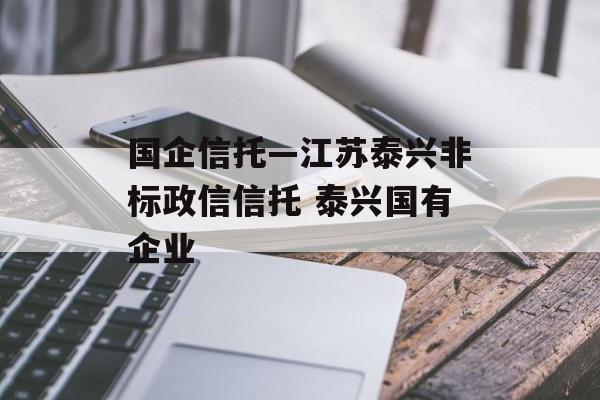 国企信托—江苏泰兴非标政信信托 泰兴国有企业